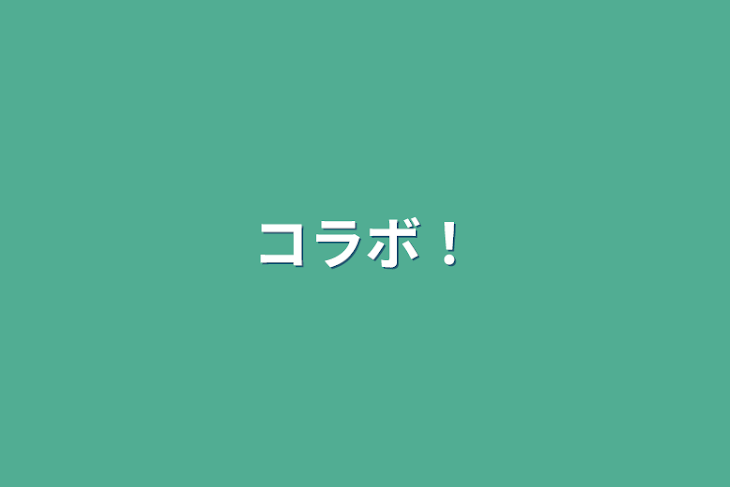 コラボ！